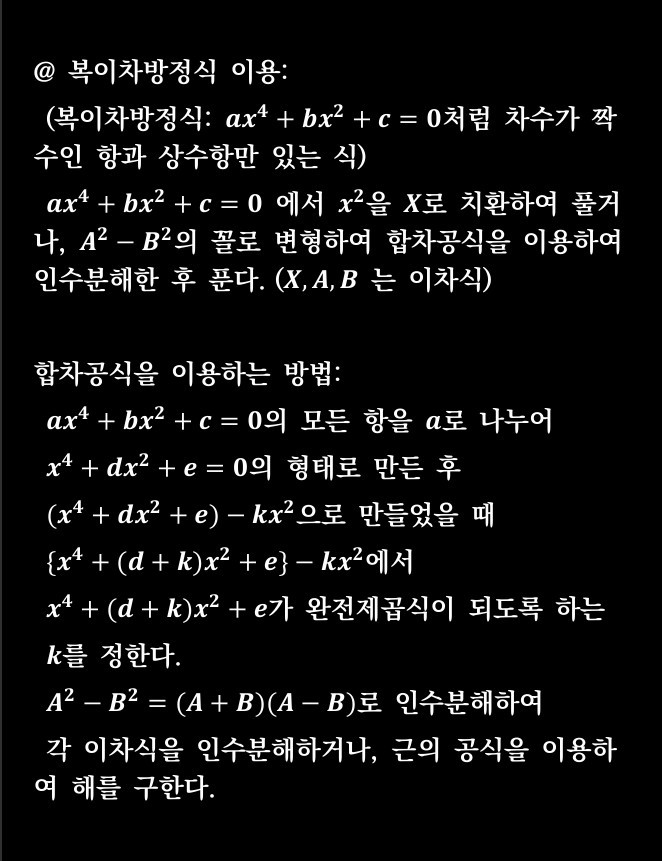 @ 복이차방정식 이용:

(복이차방정식: $ax^4 + bx^2 + c = 0$처럼 차수가 짝수인 항과 상수항만 있는 식)

$ax^4 + bx^2 + c = 0$ 에서 $x^2$을 $X$로 치환하여 풀거나, $A^2 - B^2$의 꼴로 변형하여 합차공식을 이용하여 인수분해한 후 푼다. ($X, A, B$ 는 이차식)

합차공식을 이용하는 방법:

$ax^4 + bx^2 + c = 0$의 모든 항을 $a$로 나누어

$x^4 + dx^2 + e = 0$의 형태로 만든 후

$(x^4 + dx^2 + e) - kx^2$으로 만들었을 때

$\{x^4 + (d + k)x^2 + e\} - kx^2$에서

$x^4 + (d + k)x^2 + e$가 완전제곱식이 되도록 하는 $k$를 정한다.

$A^2 - B^2 = (A + B)(A - B)$로 인수분해하여

각 이차식을 인수분해하거나, 근의 공식을 이용하여 해를 구한다.